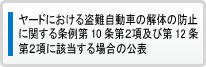 ヤードにおける盗難自動車の解体の防止に関する条例第 10 条第2項及び第 12 条第2項に該当する場合の公表